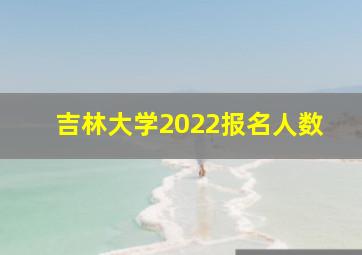 吉林大学2022报名人数